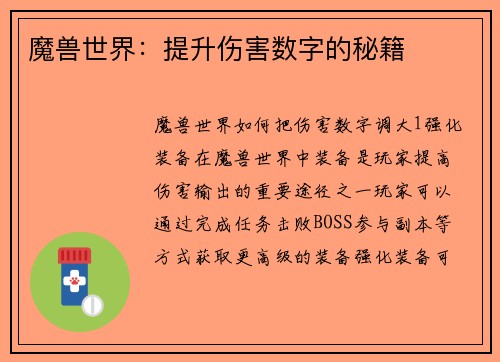 魔兽世界：提升伤害数字的秘籍

魔兽世界如何把伤害数字调大1强化装备在魔兽世界中装备是玩家提高伤害输出的重要途径之一玩家可以通过完成任务击败BOSS参与副本等方式获取更高级的装备强化装备可